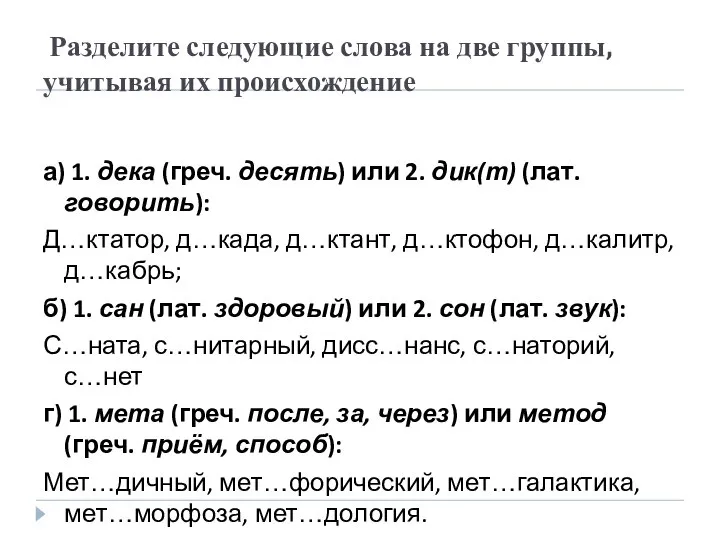 Разделите следующие слова на две группы, учитывая их происхождение

а) 1. дека (греч. десять) или 2. дик(т) (лат. говорить):

Д…ктатор, д…када, д…ктант, д…ктофон, д…калитр, д…кабрь;

б) 1. сан (лат. здоровый) или 2. сон (лат. звук):

С…ната, с…нитарный, дисс…нанс, с…наторий, с…нет

г) 1. мета (греч. после, за, через) или метод (греч. приём, способ):

Мет…дичный, мет…форический, мет…галактика, мет…морфоза, мет…дология.